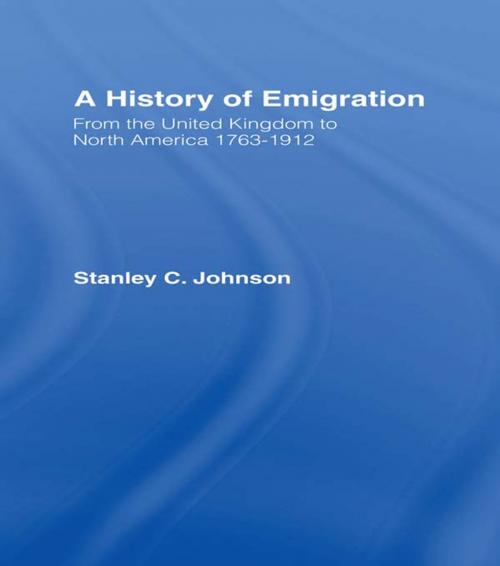 A History of Emigration

From the United Kingdom to North America 1763-1912

Stanley C. Johnson